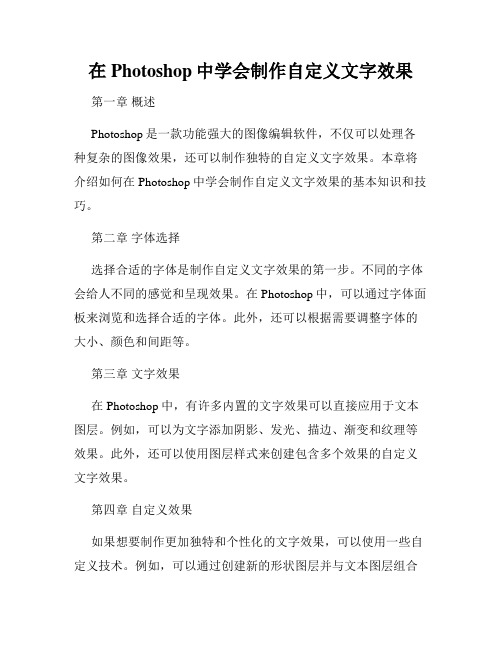 在 Photoshop 中学会制作自定义文字效果

第一章 概述

Photoshop 是一款功能强大的图像编辑软件，不仅可以处理各种复杂的图像效果，还可以制作独特的自定义文字效果。本章将介绍如何在 Photoshop 中学会制作自定义文字效果的基本知识和技巧。

第二章 字体选择

选择合适的字体是制作自定义文字效果的第一步。不同的字体会给人不同的感觉和呈现效果。在 Photoshop 中，可以通过字体面板来浏览和选择合适的字体。此外，还可以根据需要调整字体的大小、颜色和间距等。

第三章 文字效果

在 Photoshop 中，有许多内置的文字效果可以直接应用于文本图层。例如，可以为文字添加阴影、发光、描边、渐变和纹理等效果。此外，还可以使用图层样式来创建包含多个效果的自定义文字效果。

第四章 自定义效果

如果想要制作更加独特和个性化的文字效果，可以使用一些自定义技术。例如，可以通过创建新的形状图层并与文本图层组合